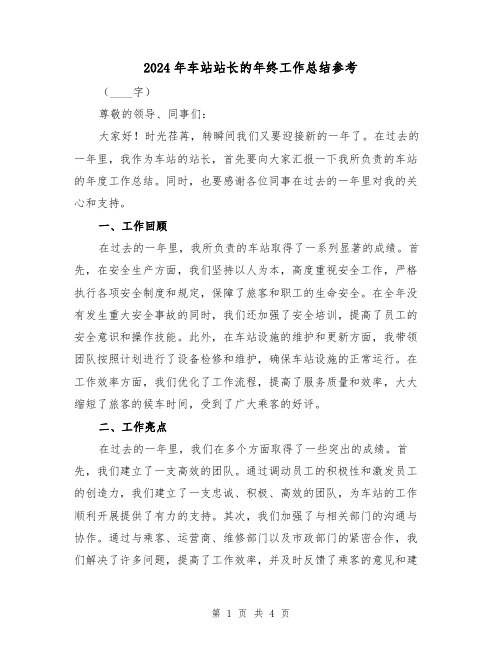 2024年车站站长的年终工作总结参考

（____字）

尊敬的领导、同事们：

大家好！时光荏苒，转瞬间我们又要迎接新的一年了。在过去的一年里，我作为车站的站长，首先要向大家汇报一下我所负责的车站的年度工作总结。同时，也要感谢各位同事在过去的一年里对我的关心和支持。

一、工作回顾

在过去的一年里，我所负责的车站取得了一系列显著的成绩。首先，在安全生产方面，我们坚持以人为本，高度重视安全工作，严格执行各项安全制度和规定，保障了旅客和职工的生命安全。在全年没有发生重大安全事故的同时，我们还加强了安全培训，提高了员工的安全意识和操作技能。此外，在车站设施的维护和更新方面，我带领团队按照计划进行了设备检修和维护，确保车站设施的正常运行。在工作效率方面，我们优化了工作流程，提高了服务质量和效率，大大缩短了旅客的候车时间，受到了广大乘客的好评。

二、工作亮点

在过去的一年里，我们在多个方面取得了一些突出的成绩。首先，我们建立了一支高效的团队。通过调动员工的积极性和激发员工的创造力，我们建立了一支忠诚、积极、高效的团队，为车站的工作顺利开展提供了有力的支持。其次，我们加强了与相关部门的沟通与协作。通过与乘客、运营商、维修部门以及市政部门的紧密合作，我们解决了许多问题，提高了工作效率，并及时反馈了乘客的意见和建

第 1 页 共 4 页